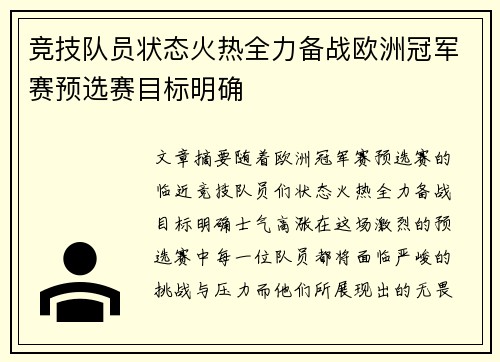 竞技队员状态火热全力备战欧洲冠军赛预选赛目标明确

文章摘要随着欧洲冠军赛预选赛的临近竞技队员们状态火热全力备战目标明确士气高涨在这场激烈的预选赛中每一位队员都将面临严峻的挑战与压力而他们所展现出的无畏